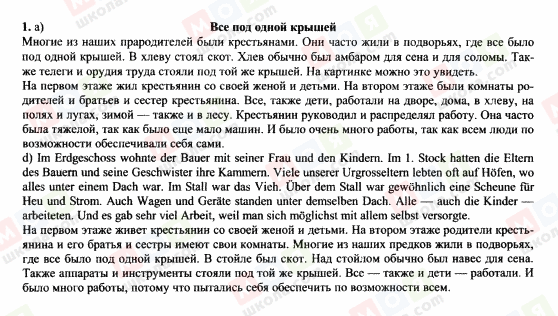 1. a) Все под одной крышей

Многие из наших прародителей были крестьянами. Они часто жили в подворьях, где все было под одной крышей. В хлеву стоял скот. Хлев обычно был амбаром для сена и для соломы. Также телеги и орудия труда стояли под той же крышей. На картинке можно это увидеть.
На первом этаже жил крестьянин со своей женой и детьми. На втором этаже были комнаты родителей и братьев и сестер крестьянина. Все, также дети, работали на дворе, дома, в хлеву, на полях и лугах, зимой — также и в лесу. Крестьянин руководил и распределял работу. Она часто была тяжелой, так как было еще мало машин. И было очень много работы, так как всем люди по возможности обеспечивали себя сами.
d) Im Erdgeschoss wohnte der Bauer mit seiner Frau und den Kindern. Im 1. Stock hatten die Eltern des Bauern und seine Geschwister ihre Kammern. Viele unserer Urgrosseltern lebten oft auf Höfen, wo alles unter einem Dach war. Im Stall war das Vieh. Über dem Stall war gewöhnlich eine Scheune für Heu und Strom. Auch Wagen und Geräte standen unter demselben Dach. Alle — auch die Kinder — arbeiteten. Und es gab sehr viel Arbeit, weil man sich möglichst mit allem selbst versorgte.
На первом этаже живет крестьянин со своей женой и детьми. На втором этаже родители крестьянина и его братья и сестры имеют свои комнаты. Многие из наших предков жили в подворьях, где все было под одной крышей. В стойле был скот. Над стойлом обычно был навес для сена. Также аппараты и инструменты стояли под той же крышей. Все — также и дети — работали. И было много работы, потому что пытались себя обеспечить по возможности всем.